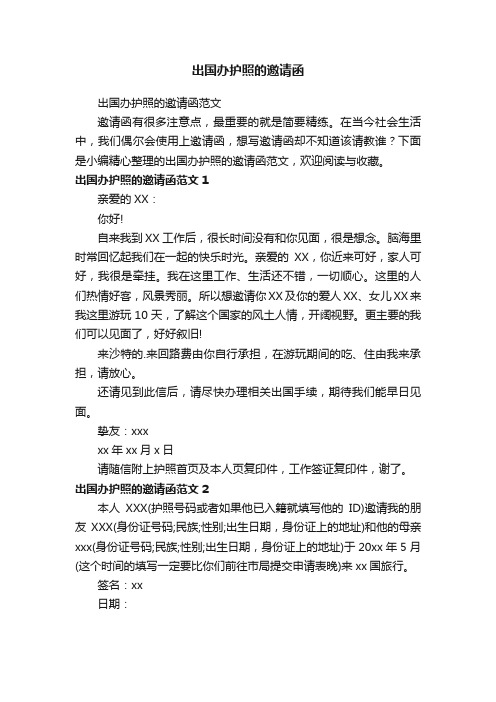 出国办护照的邀请函

出国办护照的邀请函范文

邀请函有很多注意点，最重要的就是简要精练。在当今社会生活中，我们偶尔会使用上邀请函，想写邀请函却不知道该请教谁？下面是小编精心整理的出国办护照的邀请函范文，欢迎阅读与收藏。

出国办护照的邀请函范文 1

亲爱的 XX：

你好!

自来我到 XX 工作后，很长时间没有和你见面，很是想念。脑海里时常回忆起我们在一起的快乐时光。亲爱的 XX，你近来可好，家人可好，我很是牵挂。我在这里工作、生活还不错，一切顺心。这里的人们热情好客，风景秀丽。所以想邀请你 XX 及你的爱人 XX、女儿 XX 来我这里游玩 10 天，了解这个国家的风土人情，开阔视野。更主要的我们可以见面了，好好叙旧!

来沙特的.来回路费由你自行承担，在游玩期间的吃、住由我来承担，请放心。

还请见到此信后，请尽快办理相关出国手续，期待我们能早日见面。

挚友：xxx

xx 年 xx 月 x 日

请随信附上护照首页及本人页复印件，工作签证复印件，谢了。

出国办护照的邀请函范文 2

本人 XXX(护照号码或者如果他已入籍就填写他的 ID)邀请我的朋友 XXX(身份证号码;民族;性别;出生日期，身份证上的地址)和他的母亲 xxx(身份证号码;民族;性别;出生日期，身份证上的地址)于 20xx 年 5 月(这个时间的填写一定要比你们前往市局提交申请表晚)来 xx 国旅行。

签名：xx

日期：